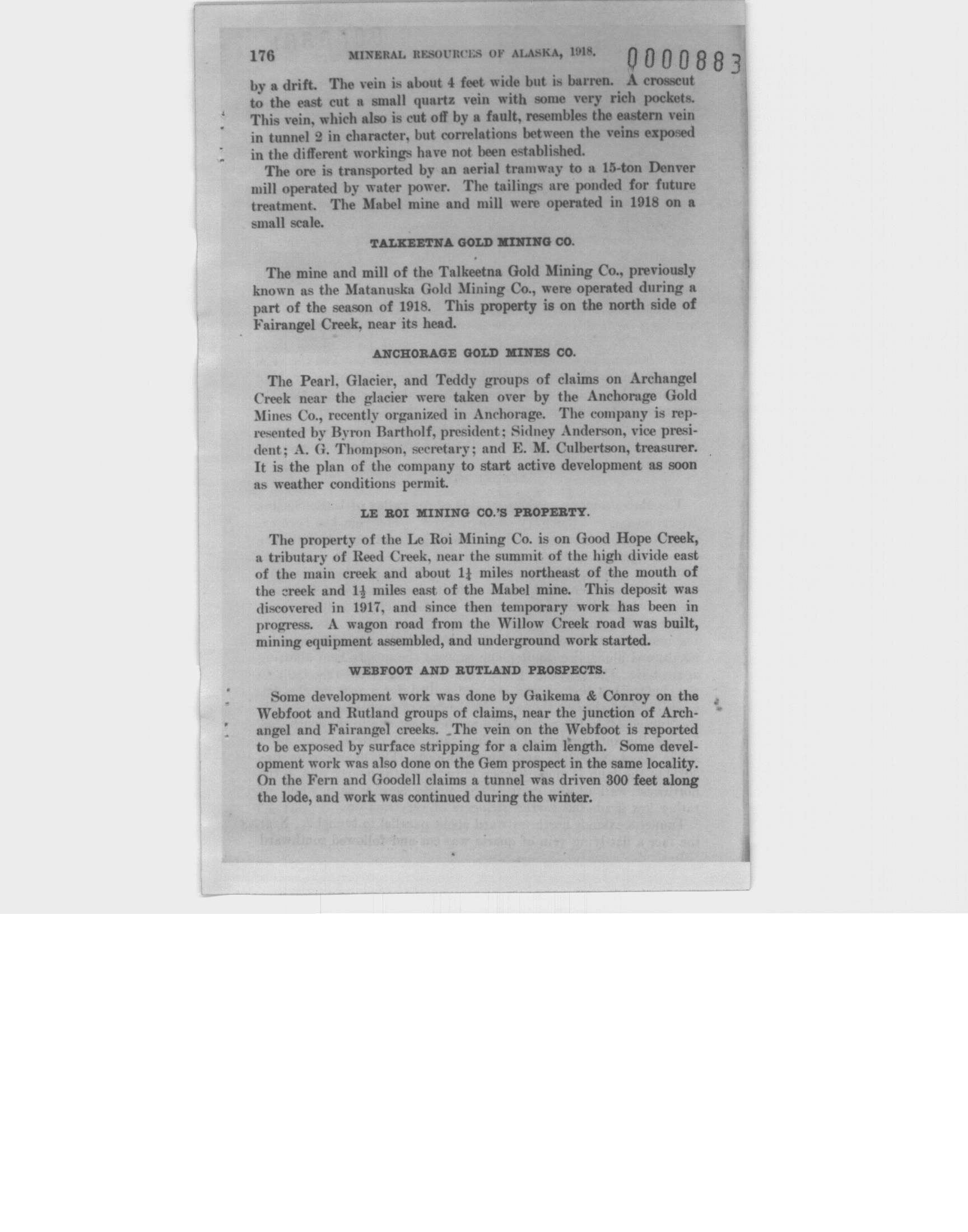 176 MINERAL RESOURCES OF ALASKA, 1918. 0000883

by a drift. The vein is about 4 feet wide but is barren. A crosscut to the east cut a small quartz vein with some very rich pockets. This vein, which also is cut off by a fault, resembles the eastern vein in tunnel 2 in character, but correlations between the veins exposed in the different workings have not been established.

The ore is transported by an aerial tramway to a 15-ton Denver mill operated by water power. The tailings are ponded for future treatment. The Mabel mine and mill were operated in 1918 on a small scale.

TALKEETNA GOLD MINING CO.

The mine and mill of the Talkeetna Gold Mining Co., previously known as the Matanuska Gold Mining Co., were operated during a part of the season of 1918. This property is on the north side of Fairangel Creek, near its head.

ANCHORAGE GOLD MINES CO.

The Pearl, Glacier, and Teddy groups of claims on Archangel Creek near the glacier were taken over by the Anchorage Gold Mines Co., recently organized in Anchorage. The company is represented by Byron Bartholf, president; Sidney Anderson, vice president; A. G. Thompson, secretary; and E. M. Culbertson, treasurer. It is the plan of the company to start active development as soon as weather conditions permit.

LE ROI MINING CO.'S PROPERTY.

The property of the Le Roi Mining Co. is on Good Hope Creek, a tributary of Reed Creek, near the summit of the high divide east of the main creek and about $1\frac{1}{4}$ miles northeast of the mouth of the creek and $1\frac{1}{2}$ miles east of the Mabel mine. This deposit was discovered in 1917, and since then temporary work has been in progress. A wagon road from the Willow Creek road was built, mining equipment assembled, and underground work started.

WEBFOOT AND RUTLAND PROSPECTS.

Some development work was done by Gaikema & Conroy on the Webfoot and Rutland groups of claims, near the junction of Archangel and Fairangel creeks. The vein on the Webfoot is reported to be exposed by surface stripping for a claim length. Some development work was also done on the Gem prospect in the same locality. On the Fern and Goodell claims a tunnel was driven 300 feet along the lode, and work was continued during the winter.